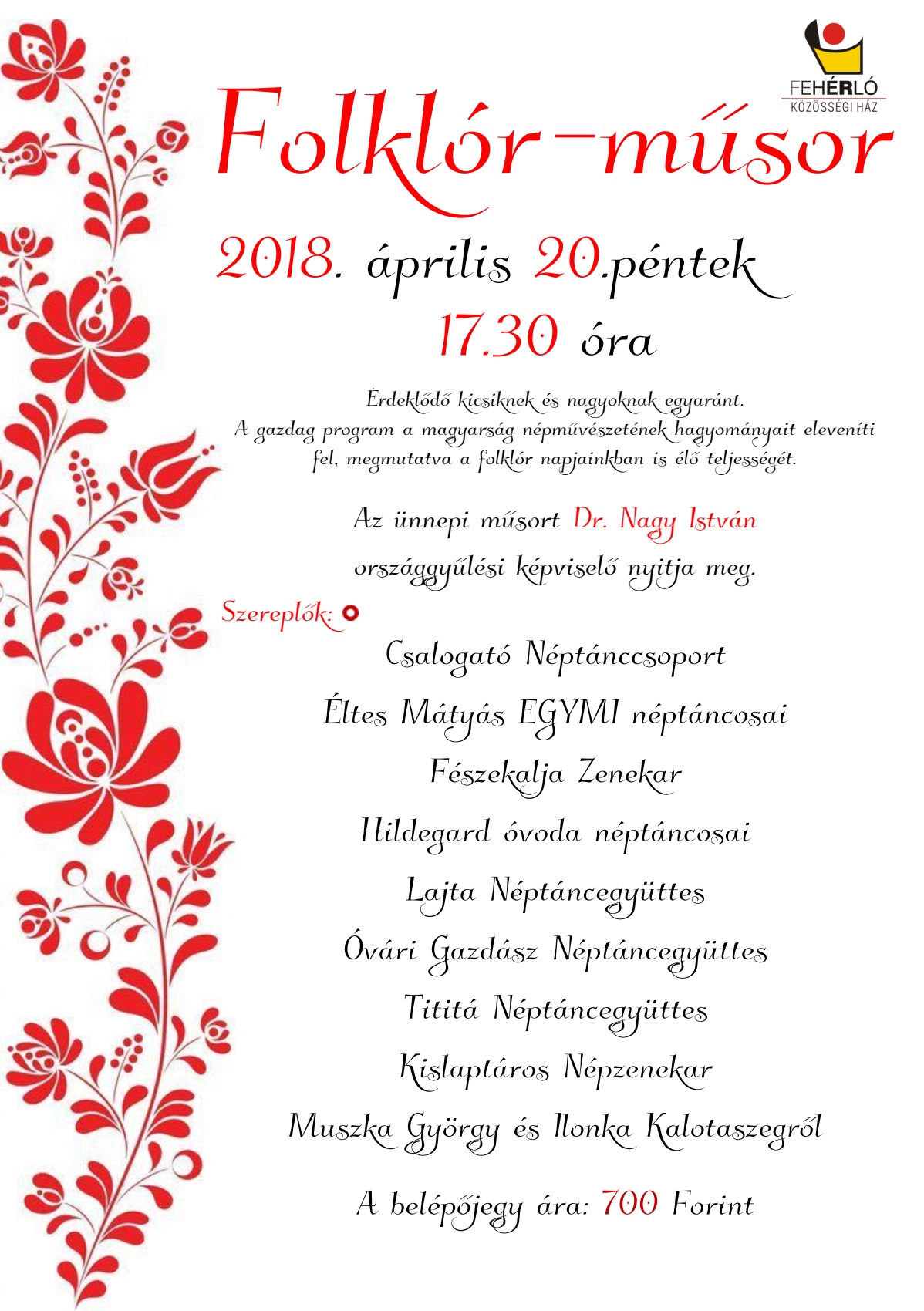 FEHÉRLÓ
KÖZÖSSÉGI HÁZ

Folklór-műsor

2018. április 20.péntek
17.30 óra

Érdeklődő kicsiknek és nagyoknak egyaránt.
A gazdag program a magyarság népművészetének hagyományait eleveníti fel, megmutatva a folklór napjainkban is élő teljességét.

Az ünnepi műsort Dr. Nagy István
országgyűlési képviselő nyitja meg.

Szereplők:

Csalogató Néptánccsoport
Éltes Mátyás EGYMI néptáncosai
Fészekalja Zenekar
Hildegard óvoda néptáncosai
Lajta Néptáncegyüttes
Óvári Gazdász Néptáncegyüttes
Tititá Néptáncegyüttes
Kislaptáros Népzenekar
Muszka György és Ilonka Kalotaszegről

A belépőjegy ára: 700 Forint